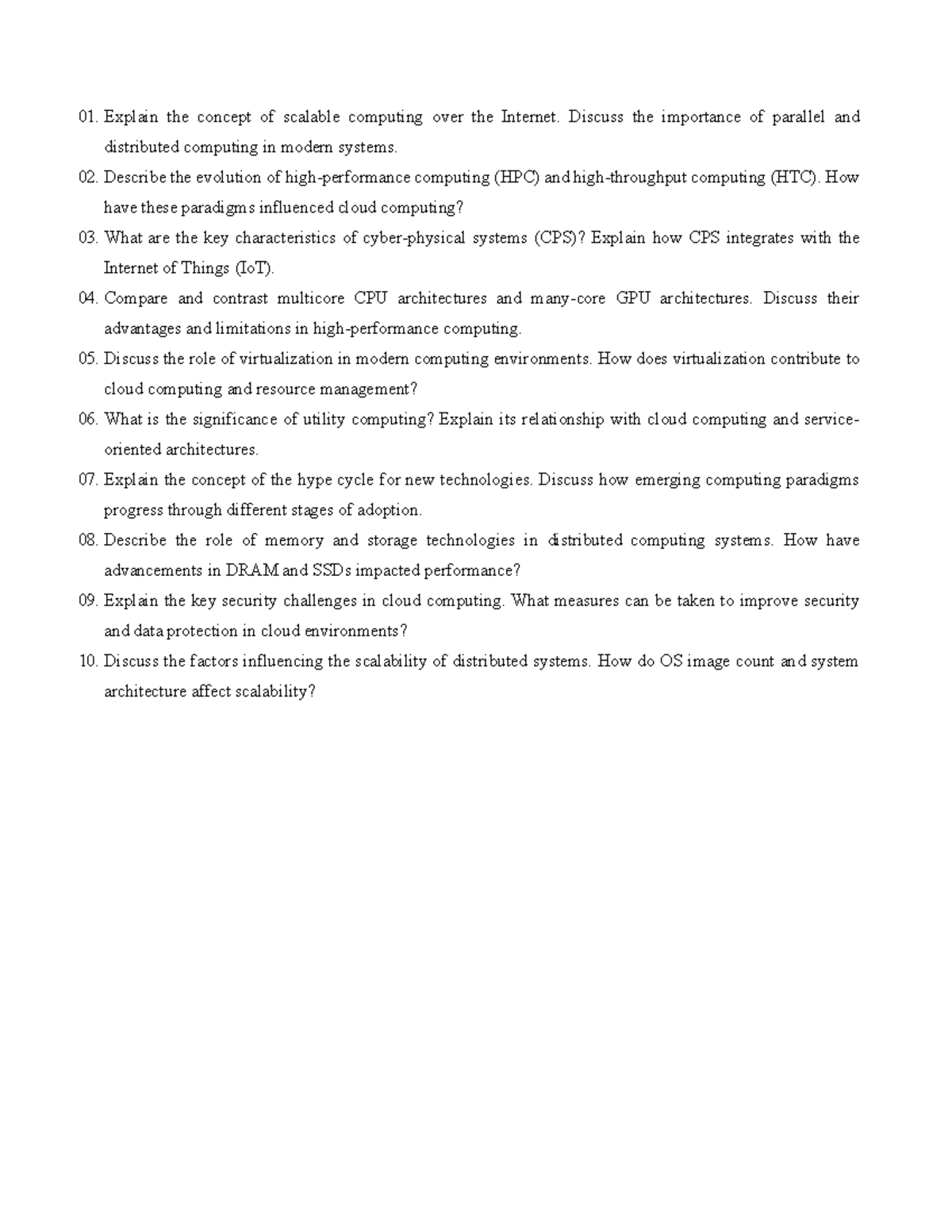 01. Explain the concept of scalable computing over the Internet. Discuss the importance of parallel and distributed computing in modern systems.

02. Describe the evolution of high-performance computing (HPC) and high-throughput computing (HTC). How have these paradigms influenced cloud computing?

03. What are the key characteristics of cyber-physical systems (CPS)? Explain how CPS integrates with the Internet of Things (IoT).

04. Compare and contrast multicore CPU architectures and many-core GPU architectures. Discuss their advantages and limitations in high-performance computing.

05. Discuss the role of virtualization in modern computing environments. How does virtualization contribute to cloud computing and resource management?

06. What is the significance of utility computing? Explain its relationship with cloud computing and service-oriented architectures.

07. Explain the concept of the hype cycle for new technologies. Discuss how emerging computing paradigms progress through different stages of adoption.

08. Describe the role of memory and storage technologies in distributed computing systems. How have advancements in DRAM and SSDs impacted performance?

09. Explain the key security challenges in cloud computing. What measures can be taken to improve security and data protection in cloud environments?

10. Discuss the factors influencing the scalability of distributed systems. How do OS image count and system architecture affect scalability?